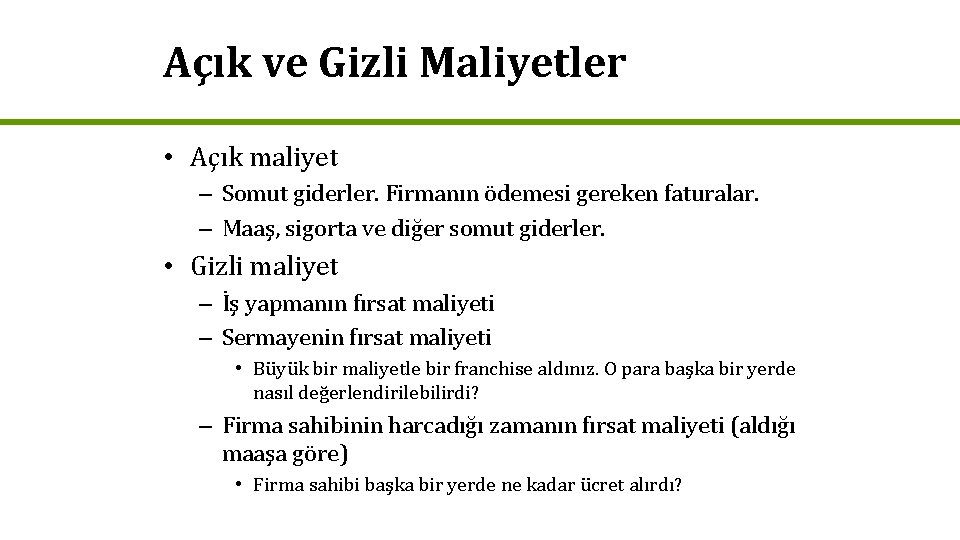 Açık ve Gizli Maliyetler

• Açık maliyet
– Somut giderler. Firmanın ödemesi gereken faturalar.
– Maaş, sigorta ve diğer somut giderler.

• Gizli maliyet
– İş yapmanın fırsat maliyeti
– Sermayenin fırsat maliyeti
• Büyük bir maliyetle bir franchise aldınız. O para başka bir yerde nasıl değerlendirilebilirdi?
– Firma sahibinin harcadığı zamanın fırsat maliyeti (aldığı maaşa göre)
• Firma sahibi başka bir yerde ne kadar ücret alırdı?